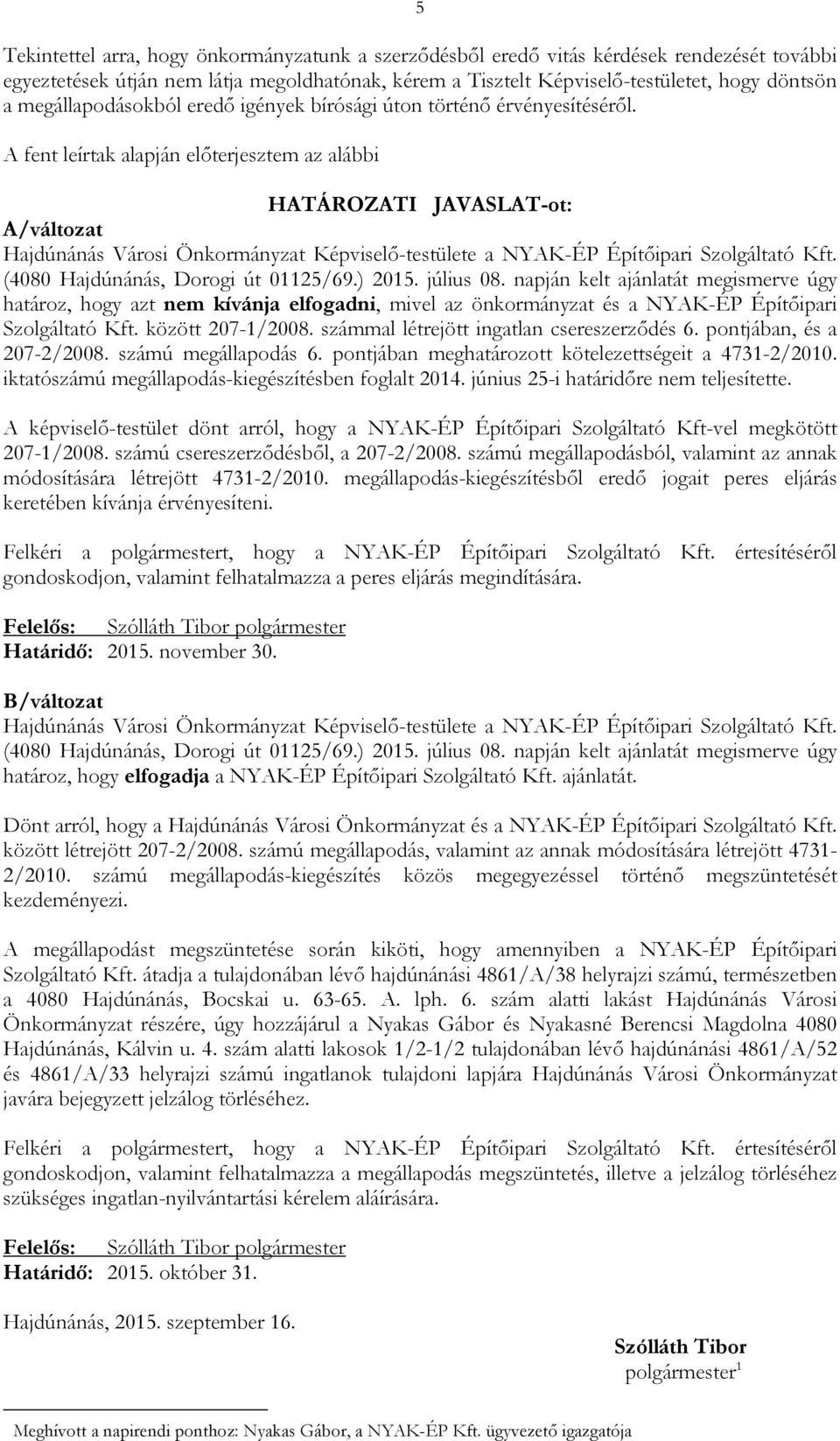 5

Tekintettel arra, hogy önkormányzatunk a szerződésből eredő vitás kérdések rendezését további egyeztetések útján nem látja megoldhatónak, kérem a Tisztelt Képviselő-testületet, hogy döntsön a megállapodásokból eredő igények bírósági úton történő érvényesítéséről.

A fent leírtak alapján előterjesztem az alábbi

HATÁROZATI JAVASLAT-ot:

A/változat

Hajdúnánás Városi Önkormányzat Képviselő-testülete a NYAK-ÉP Építőipari Szolgáltató Kft. (4080 Hajdúnánás, Dorogi út 01125/69.) 2015. július 08. napján kelt ajánlatát megismerve úgy határoz, hogy azt nem kívánja elfogadni, mivel az önkormányzat és a NYAK-ÉP Építőipari Szolgáltató Kft. között 207-1/2008. számmal létrejött ingatlan csereszerződés 6. pontjában, és a 207-2/2008. számú megállapodás 6. pontjában meghatározott kötelezettségeit a 4731-2/2010. iktatószámú megállapodás-kiegészítésben foglalt 2014. június 25-i határidőre nem teljesítette.

A képviselő-testület dönt arról, hogy a NYAK-ÉP Építőipari Szolgáltató Kft-vel megkötött 207-1/2008. számú csereszerződésből, a 207-2/2008. számú megállapodásból, valamint az annak módosítására létrejött 4731-2/2010. megállapodás-kiegészítésből eredő jogait peres eljárás keretében kívánja érvényesíteni.

Felkéri a polgármestert, hogy a NYAK-ÉP Építőipari Szolgáltató Kft. értesítéséről gondoskodjon, valamint felhatalmazza a peres eljárás megindítására.

Felelős: Szólláth Tibor polgármester
Határidő: 2015. november 30.

B/változat

Hajdúnánás Városi Önkormányzat Képviselő-testülete a NYAK-ÉP Építőipari Szolgáltató Kft. (4080 Hajdúnánás, Dorogi út 01125/69.) 2015. július 08. napján kelt ajánlatát megismerve úgy határoz, hogy elfogadja a NYAK-ÉP Építőipari Szolgáltató Kft. ajánlatát.

Dönt arról, hogy a Hajdúnánás Városi Önkormányzat és a NYAK-ÉP Építőipari Szolgáltató Kft. között létrejött 207-2/2008. számú megállapodás, valamint az annak módosítására létrejött 4731-2/2010. számú megállapodás-kiegészítés közös megegyezéssel történő megszüntetését kezdeményezi.

A megállapodást megszüntetése során kiköti, hogy amennyiben a NYAK-ÉP Építőipari Szolgáltató Kft. átadja a tulajdonában lévő hajdúnánási 4861/A/38 helyrajzi számú, természetben a 4080 Hajdúnánás, Bocskai u. 63-65. A. lph. 6. szám alatti lakást Hajdúnánás Városi Önkormányzat részére, úgy hozzájárul a Nyakas Gábor és Nyakasné Berencsi Magdolna 4080 Hajdúnánás, Kálvin u. 4. szám alatti lakosok 1/2-1/2 tulajdonában lévő hajdúnánási 4861/A/52 és 4861/A/33 helyrajzi számú ingatlanok tulajdoni lapjára Hajdúnánás Városi Önkormányzat javára bejegyzett jelzálog törléséhez.

Felkéri a polgármestert, hogy a NYAK-ÉP Építőipari Szolgáltató Kft. értesítéséről gondoskodjon, valamint felhatalmazza a megállapodás megszüntetés, illetve a jelzálog törléséhez szükséges ingatlan-nyilvántartási kérelem aláírására.

Felelős: Szólláth Tibor polgármester
Határidő: 2015. október 31.

Hajdúnánás, 2015. szeptember 16.

Szólláth Tibor
polgármester$^1$

Meghívott a napirendi ponthoz: Nyakas Gábor, a NYAK-ÉP Kft. ügyvezető igazgatója